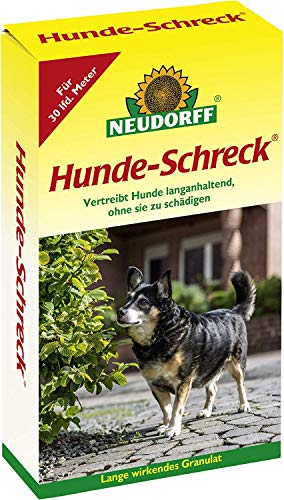 Hunde-Schreck®

Für 30 lfd. Meter

NEUDORFF®

Hunde-Schreck®

Vertreibt Hunde langanhaltend, ohne sie zu schädigen

Hunde-Schreck®

Lange wirkendes Granulat